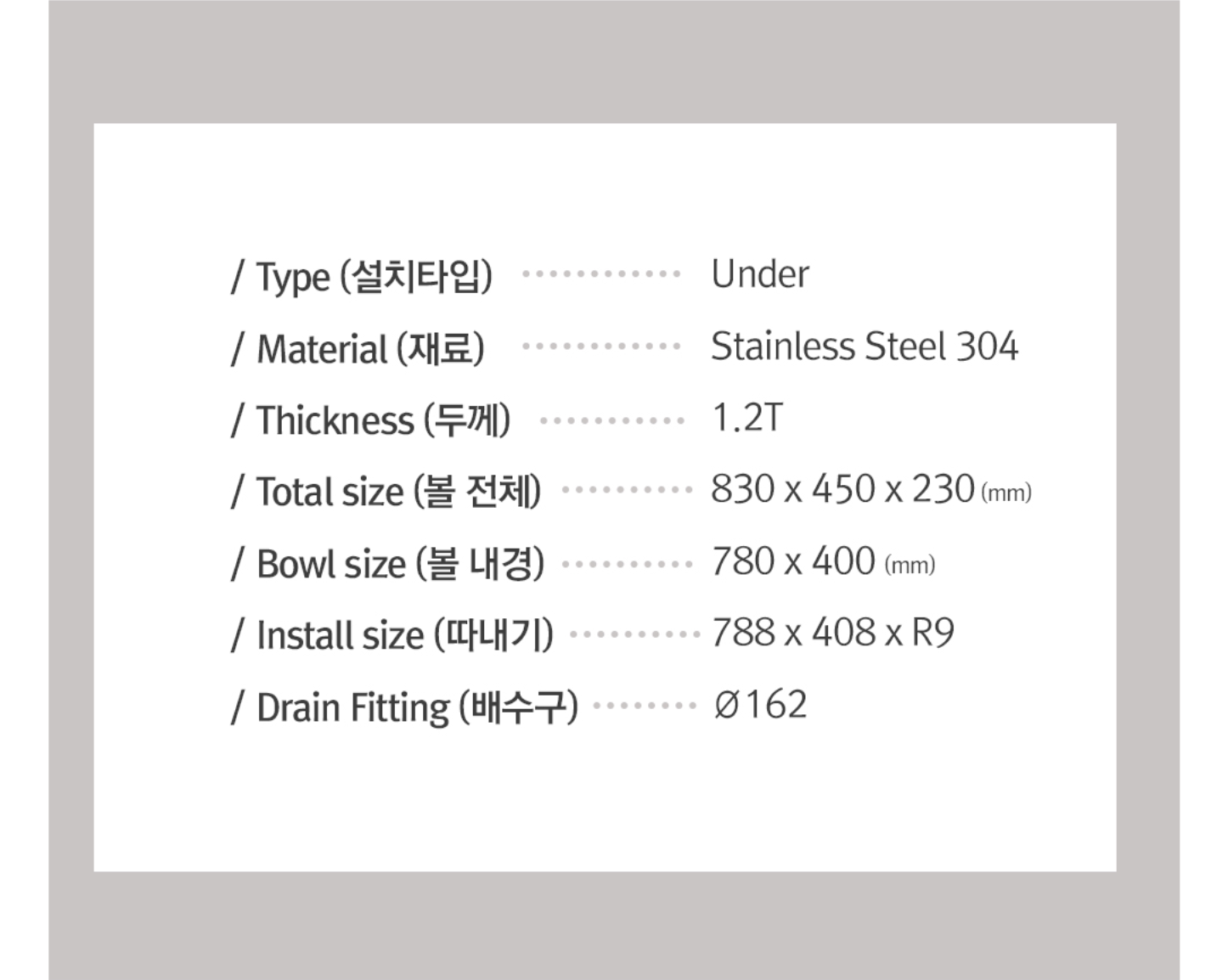 / Type (설치타입) Under

/ Material (재료) Stainless Steel 304

/ Thickness (두께) 1.2T

/ Total size (볼 전체) 830 x 450 x 230 (mm)

/ Bowl size (볼 내경) 780 x 400 (mm)

/ Install size (따내기) 788 x 408 x R9

/ Drain Fitting (배수구) Ø162